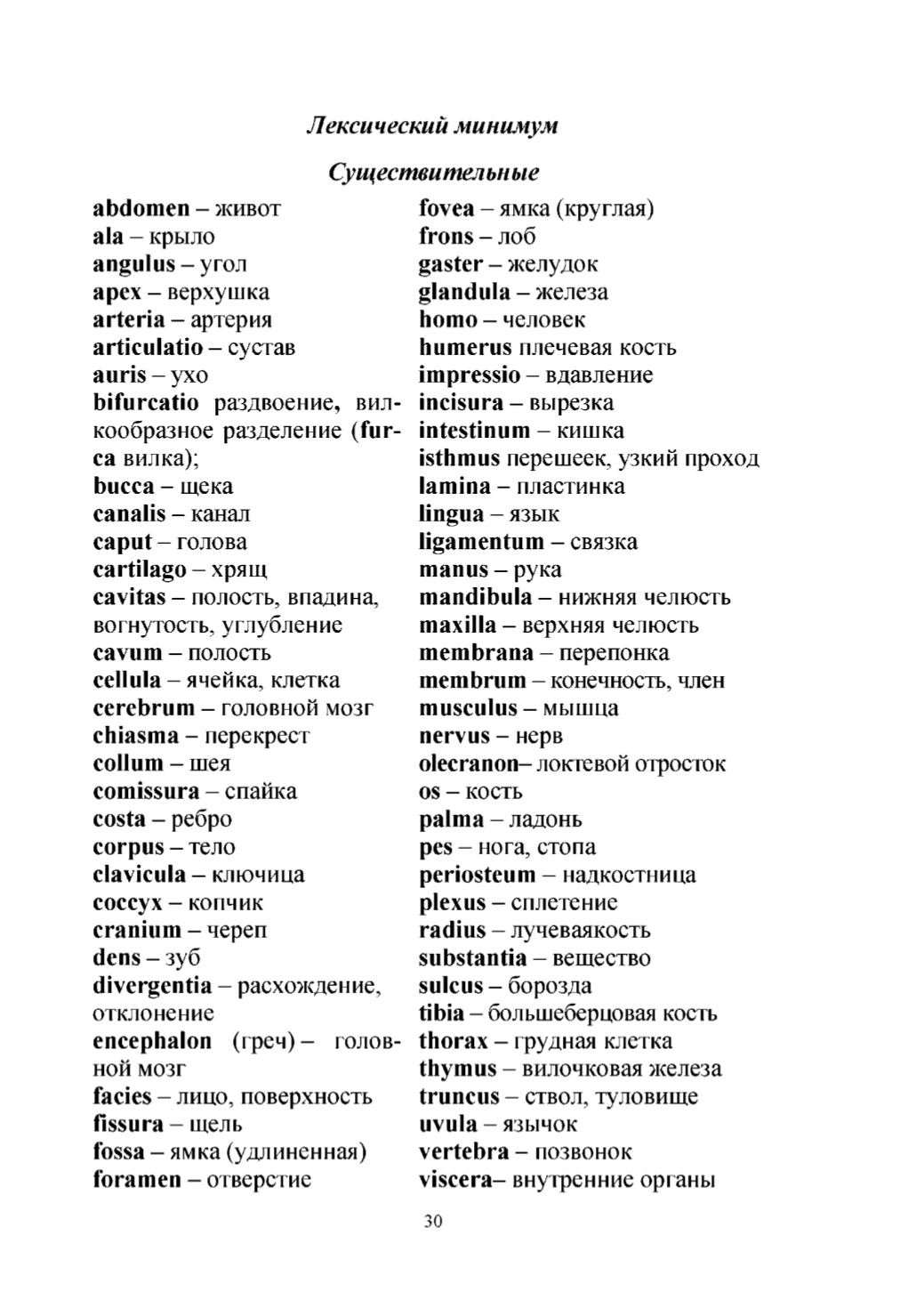 Лексический минимум

Существительные

abdomen – живот
ala – крыло
angulus – угол
apex – верхушка
arteria – артерия
articulatio – сустав
auris – ухо
bifurcatio раздвоение, вилкообразное разделение (furca вилка);
bucca – щека
canalis – канал
caput – голова
cartilago – хрящ
cavitas – полость, впадина, вогнутость, углубление
cavum – полость
cellula – ячейка, клетка
cerebrum – головной мозг
chiasma – перекрест
collum – шея
comissura – спайка
costa – ребро
corpus – тело
clavicula – ключица
coccyx – копчик
cranium – череп
dens – зуб
divergentia – расхождение, отклонение
encephalon (греч) – головной мозг
facies – лицо, поверхность
fissura – щель
fossa – ямка (удлиненная)
foramen – отверстие

fovea – ямка (круглая)
frons – лоб
gaster – желудок
glandula – железа
homo – человек
humerus плечевая кость
impressio – вдавление
incisura – вырезка
intestinum – кишка
isthmus перешеек, узкий проход
lamina – пластинка
lingua – язык
ligamentum – связка
manus – рука
mandibula – нижняя челюсть
maxilla – верхняя челюсть
membrana – перепонка
membrum – конечность, член
musculus – мышца
nervus – нерв
olecranon– локтевой отросток
os – кость
palma – ладонь
pes – нога, стопа
periosteum – надкостница
plexus – сплетение
radius – лучеваякость
substantia – вещество
sulcus – борозда
tibia – большеберцовая кость
thorax – грудная клетка
thymus – вилочковая железа
truncus – ствол, туловище
uvula – язычок
vertebra – позвонок
viscera– внутренние органы

30